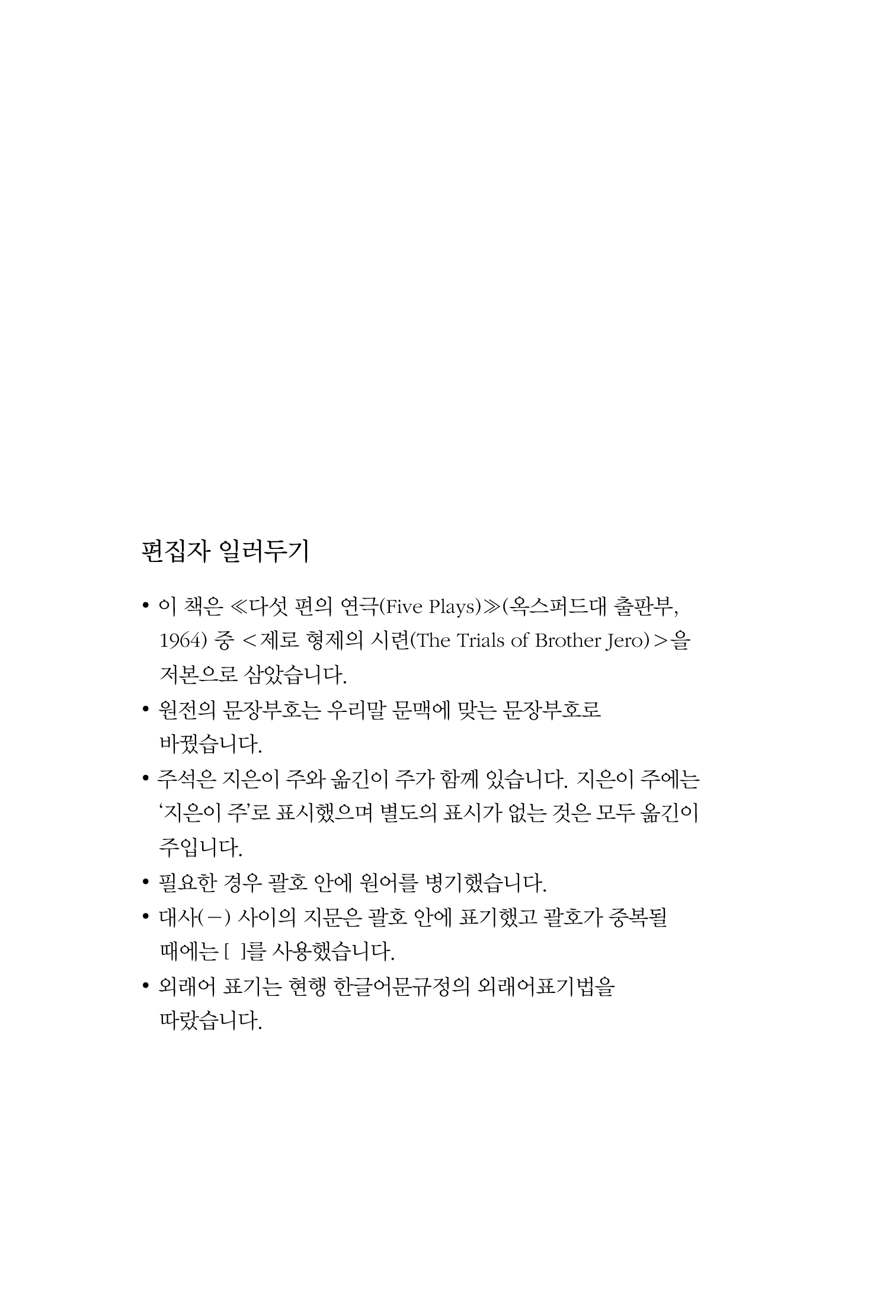 편집자 일러두기

• 이 책은 ≪다섯 편의 연극(Five Plays)≫(옥스퍼드대 출판부, 1964) 중 <제로 형제의 시련(The Trials of Brother Jero)>을 저본으로 삼았습니다.

• 원전의 문장부호는 우리말 문맥에 맞는 문장부호로 바꿨습니다.

• 주석은 지은이 주와 옮긴이 주가 함께 있습니다. 지은이 주에는 ‘지은이 주’로 표시했으며 별도의 표시가 없는 것은 모두 옮긴이 주입니다.

• 필요한 경우 괄호 안에 원어를 병기했습니다.

• 대사(−) 사이의 지문은 괄호 안에 표기했고 괄호가 중복될 때에는 [ ]를 사용했습니다.

• 외래어 표기는 현행 한글어문규정의 외래어표기법을 따랐습니다.